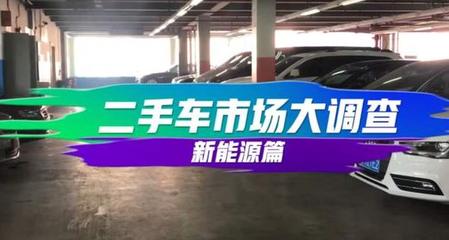 二手车市场大调查

新能源篇